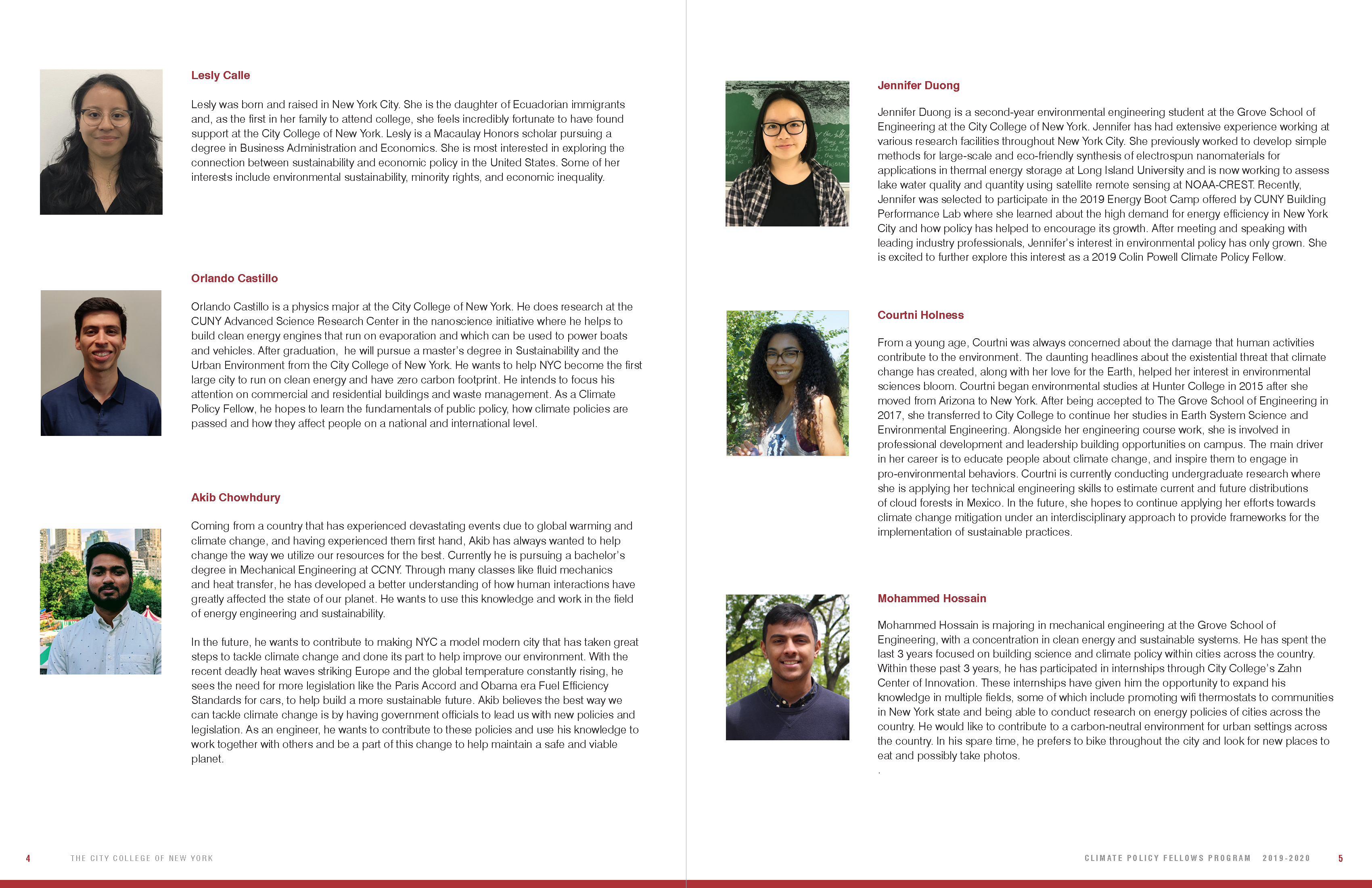 Lesly Calle

Lesly was born and raised in New York City. She is the daughter of Ecuadorian immigrants and, as the first in her family to attend college, she feels incredibly fortunate to have found support at the City College of New York. Lesly is a Macaulay Honors scholar pursuing a degree in Business Administration and Economics. She is most interested in exploring the connection between sustainability and economic policy in the United States. Some of her interests include environmental sustainability, minority rights, and economic inequality.

Orlando Castillo

Orlando Castillo is a physics major at the City College of New York. He does research at the CUNY Advanced Science Research Center in the nanoscience initiative where he helps to build clean energy engines that run on evaporation and which can be used to power boats and vehicles. After graduation, he will pursue a master's degree in Sustainability and the Urban Environment from the City College of New York. He wants to help NYC become the first large city to run on clean energy and have zero carbon footprint. He intends to focus his attention on commercial and residential buildings and waste management. As a Climate Policy Fellow, he hopes to learn the fundamentals of public policy, how climate policies are passed and how they affect people on a national and international level.

Akib Chowhdury

Coming from a country that has experienced devastating events due to global warming and climate change, and having experienced them first hand, Akib has always wanted to help change the way we utilize our resources for the best. Currently he is pursuing a bachelor's degree in Mechanical Engineering at CCNY. Through many classes like fluid mechanics and heat transfer, he has developed a better understanding of how human interactions have greatly affected the state of our planet. He wants to use this knowledge and work in the field of energy engineering and sustainability.

In the future, he wants to contribute to making NYC a model modern city that has taken great steps to tackle climate change and done its part to help improve our environment. With the recent deadly heat waves striking Europe and the global temperature constantly rising, he sees the need for more legislation like the Paris Accord and Obama era Fuel Efficiency Standards for cars, to help build a more sustainable future. Akib believes the best way we can tackle climate change is by having government officials to lead us with new policies and legislation. As an engineer, he wants to contribute to these policies and use his knowledge to work together with others and be a part of this change to help maintain a safe and viable planet.

4 THE CITY COLLEGE OF NEW YORK

Jennifer Duong

Jennifer Duong is a second-year environmental engineering student at the Grove School of Engineering at the City College of New York. Jennifer has had extensive experience working at various research facilities throughout New York City. She previously worked to develop simple methods for large-scale and eco-friendly synthesis of electrospun nanomaterials for applications in thermal energy storage at Long Island University and is now working to assess lake water quality and quantity using satellite remote sensing at NOAA-CREST. Recently, Jennifer was selected to participate in the 2019 Energy Boot Camp offered by CUNY Building Performance Lab where she learned about the high demand for energy efficiency in New York City and how policy has helped to encourage its growth. After meeting and speaking with leading industry professionals, Jennifer's interest in environmental policy has only grown. She is excited to further explore this interest as a 2019 Colin Powell Climate Policy Fellow.

Courtni Holness

From a young age, Courtni was always concerned about the damage that human activities contribute to the environment. The daunting headlines about the existential threat that climate change has created, along with her love for the Earth, helped her interest in environmental sciences bloom. Courtni began environmental studies at Hunter College in 2015 after she moved from Arizona to New York. After being accepted to The Grove School of Engineering in 2017, she transferred to City College to continue her studies in Earth System Science and Environmental Engineering. Alongside her engineering course work, she is involved in professional development and leadership building opportunities on campus. The main driver in her career is to educate people about climate change, and inspire them to engage in pro-environmental behaviors. Courtni is currently conducting undergraduate research where she is applying her technical engineering skills to estimate current and future distributions of cloud forests in Mexico. In the future, she hopes to continue applying her efforts towards climate change mitigation under an interdisciplinary approach to provide frameworks for the implementation of sustainable practices.

Mohammed Hossain

Mohammed Hossain is majoring in mechanical engineering at the Grove School of Engineering, with a concentration in clean energy and sustainable systems. He has spent the last 3 years focused on building science and climate policy within cities across the country. Within these past 3 years, he has participated in internships through City College's Zahn Center of Innovation. These internships have given him the opportunity to expand his knowledge in multiple fields, some of which include promoting wifi thermostats to communities in New York state and being able to conduct research on energy policies of cities across the country. He would like to contribute to a carbon-neutral environment for urban settings across the country. In his spare time, he prefers to bike throughout the city and look for new places to eat and possibly take photos.
.

CLIMATE POLICY FELLOWS PROGRAM 2019-2020 5